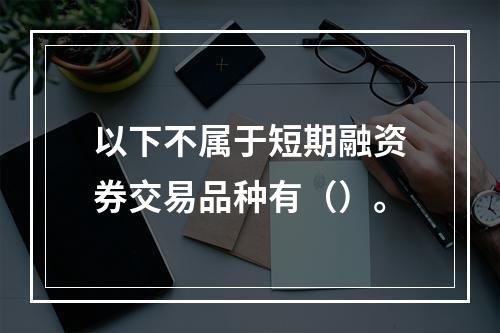 以下不属于短期融资券交易品种有（）。